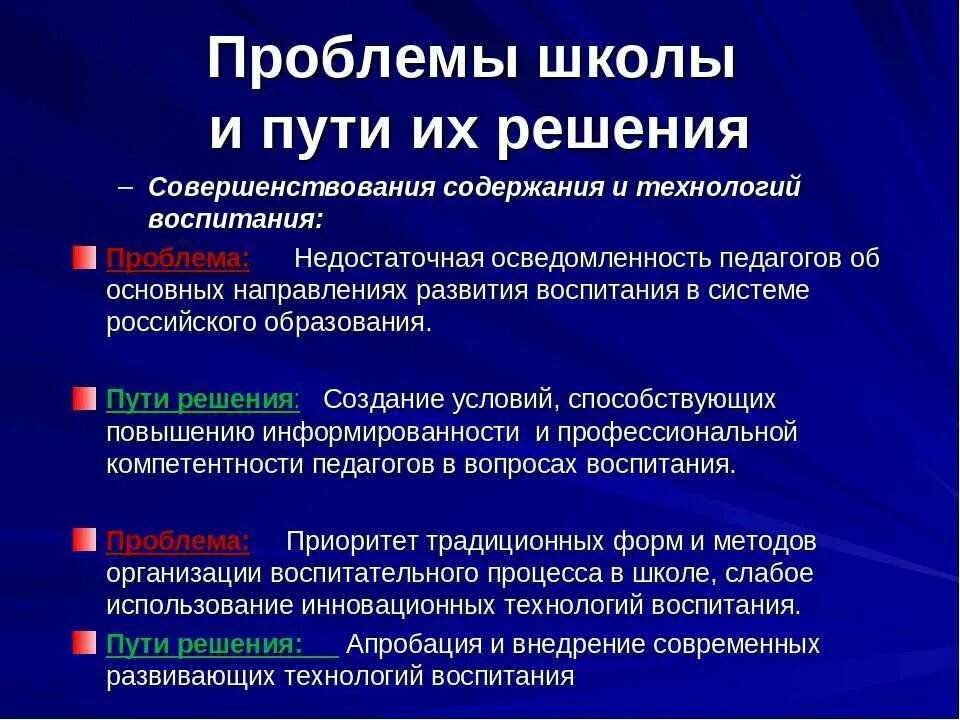 Проблемы школы и пути их решения

– Совершенствования содержания и технологий воспитания:

Проблема: Недостаточная осведомленность педагогов об основных направлениях развития воспитания в системе российского образования.

Пути решения: Создание условий, способствующих повышению информированности и профессиональной компетентности педагогов в вопросах воспитания.

Проблема: Приоритет традиционных форм и методов организации воспитательного процесса в школе, слабое использование инновационных технологий воспитания.

Пути решения: Апробация и внедрение современных развивающих технологий воспитания